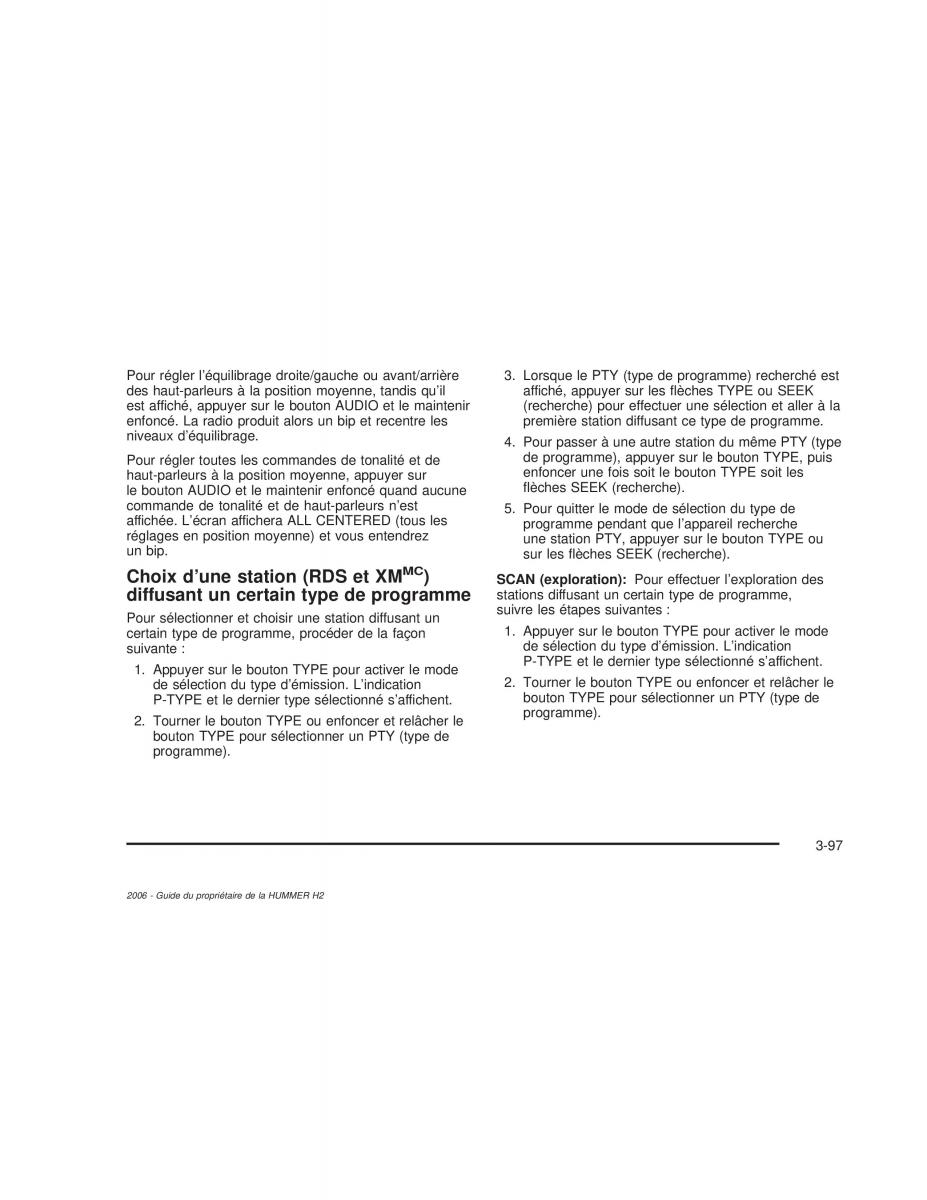 Pour régler l'équilibrage droite/gauche ou avant/arrière des haut-parleurs à la position moyenne, tandis qu'il est affiché, appuyer sur le bouton AUDIO et le maintenir enfoncé. La radio produit alors un bip et recentre les niveaux d'équilibrage.

Pour régler toutes les commandes de tonalité et de haut-parleurs à la position moyenne, appuyer sur le bouton AUDIO et le maintenir enfoncé quand aucune commande de tonalité et de haut-parleurs n'est affichée. L'écran affichera ALL CENTERED (tous les réglages en position moyenne) et vous entendrez un bip.

Choix d'une station (RDS et XM$^{MC}$) diffusant un certain type de programme

Pour sélectionner et choisir une station diffusant un certain type de programme, procéder de la façon suivante :

1. Appuyer sur le bouton TYPE pour activer le mode de sélection du type d'émission. L'indication P-TYPE et le dernier type sélectionné s'affichent.
2. Tourner le bouton TYPE ou enfoncer et relâcher le bouton TYPE pour sélectionner un PTY (type de programme).
3. Lorsque le PTY (type de programme) recherché est affiché, appuyer sur les flèches TYPE ou SEEK (recherche) pour effectuer une sélection et aller à la première station diffusant ce type de programme.
4. Pour passer à une autre station du même PTY (type de programme), appuyer sur le bouton TYPE, puis enfoncer une fois soit le bouton TYPE soit les flèches SEEK (recherche).
5. Pour quitter le mode de sélection du type de programme pendant que l'appareil recherche une station PTY, appuyer sur le bouton TYPE ou sur les flèches SEEK (recherche).

SCAN (exploration): Pour effectuer l'exploration des stations diffusant un certain type de programme, suivre les étapes suivantes :

1. Appuyer sur le bouton TYPE pour activer le mode de sélection du type d'émission. L'indication P-TYPE et le dernier type sélectionné s'affichent.
2. Tourner le bouton TYPE ou enfoncer et relâcher le bouton TYPE pour sélectionner un PTY (type de programme).

3-97

2006 - Guide du propriétaire de la HUMMER H2